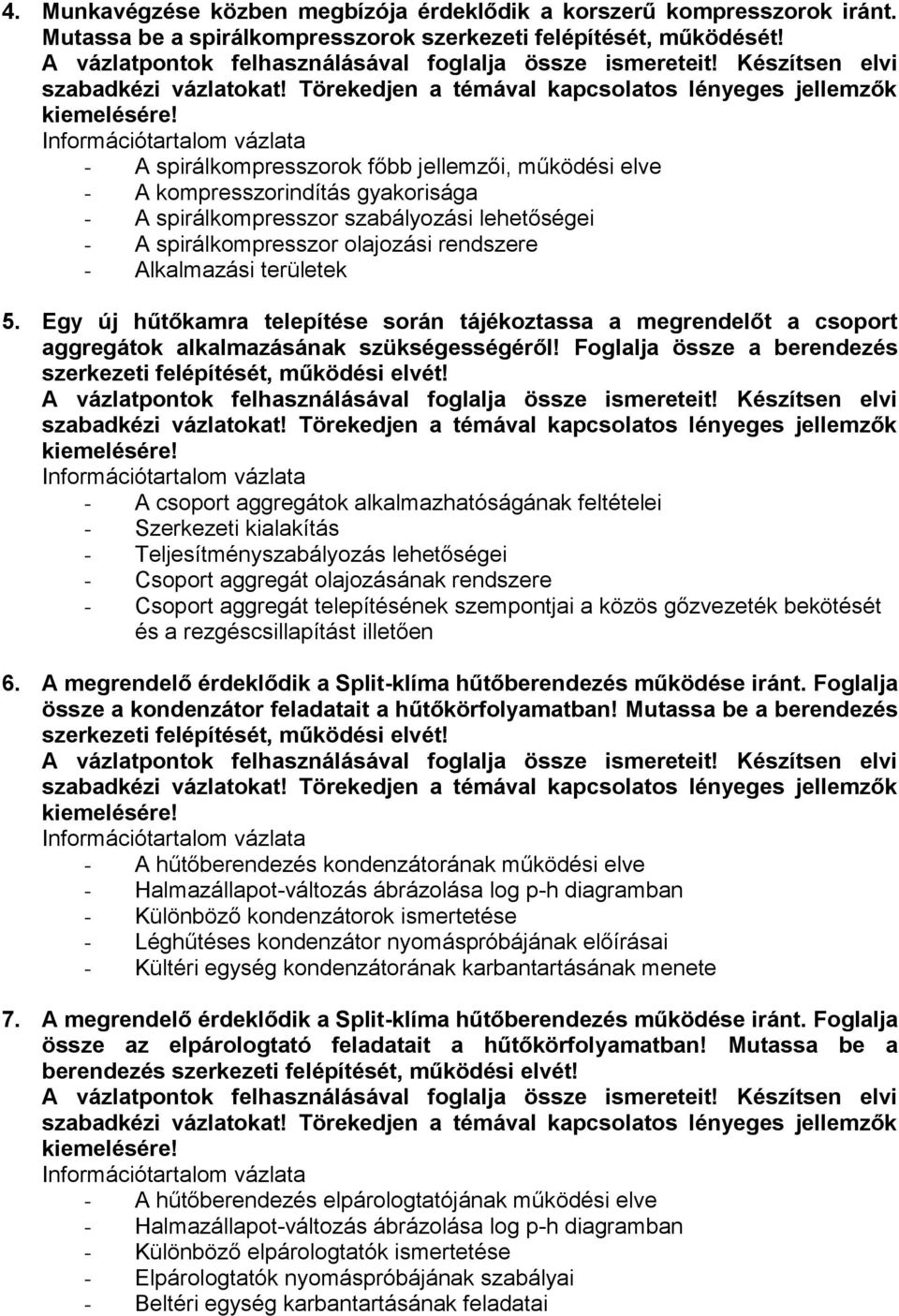 4. Munkavégzése közben megbízója érdeklődik a korszerű kompresszorok iránt. Mutassa be a spirálkompresszorok szerkezeti felépítését, működését! A vázlatpontok felhasználásával foglalja össze ismereteit! Készítsen elvi szabadkézi vázlatokat! Törekedjen a témával kapcsolatos lényeges jellemzők kiemelésére!
Információtartalom vázlata
- A spirálkompresszorok főbb jellemzői, működési elve
- A kompresszorindítás gyakorisága
- A spirálkompresszor szabályozási lehetőségei
- A spirálkompresszor olajozási rendszere
- Alkalmazási területek

5. Egy új hűtőkamra telepítése során tájékoztassa a megrendelőt a csoport aggregátok alkalmazásának szükségességéről! Foglalja össze a berendezés szerkezeti felépítését, működési elvét! A vázlatpontok felhasználásával foglalja össze ismereteit! Készítsen elvi szabadkézi vázlatokat! Törekedjen a témával kapcsolatos lényeges jellemzők kiemelésére!
Információtartalom vázlata
- A csoport aggregátok alkalmazhatóságának feltételei
- Szerkezeti kialakítás
- Teljesítményszabályozás lehetőségei
- Csoport aggregát olajozásának rendszere
- Csoport aggregát telepítésének szempontjai a közös gőzvezeték bekötését és a rezgéscsillapítást illetően

6. A megrendelő érdeklődik a Split-klíma hűtőberendezés működése iránt. Foglalja össze a kondenzátor feladatait a hűtőkörfolyamatban! Mutassa be a berendezés szerkezeti felépítését, működési elvét! A vázlatpontok felhasználásával foglalja össze ismereteit! Készítsen elvi szabadkézi vázlatokat! Törekedjen a témával kapcsolatos lényeges jellemzők kiemelésére!
Információtartalom vázlata
- A hűtőberendezés kondenzátorának működési elve
- Halmazállapot-változás ábrázolása log p-h diagramban
- Különböző kondenzátorok ismertetése
- Léghűtéses kondenzátor nyomáspróbájának előírásai
- Kültéri egység kondenzátorának karbantartásának menete

7. A megrendelő érdeklődik a Split-klíma hűtőberendezés működése iránt. Foglalja össze az elpárologtató feladatait a hűtőkörfolyamatban! Mutassa be a berendezés szerkezeti felépítését, működési elvét! A vázlatpontok felhasználásával foglalja össze ismereteit! Készítsen elvi szabadkézi vázlatokat! Törekedjen a témával kapcsolatos lényeges jellemzők kiemelésére!
Információtartalom vázlata
- A hűtőberendezés elpárologtatójának működési elve
- Halmazállapot-változás ábrázolása log p-h diagramban
- Különböző elpárologtatók ismertetése
- Elpárologtatók nyomáspróbájának szabályai
- Beltéri egység karbantartásának feladatai